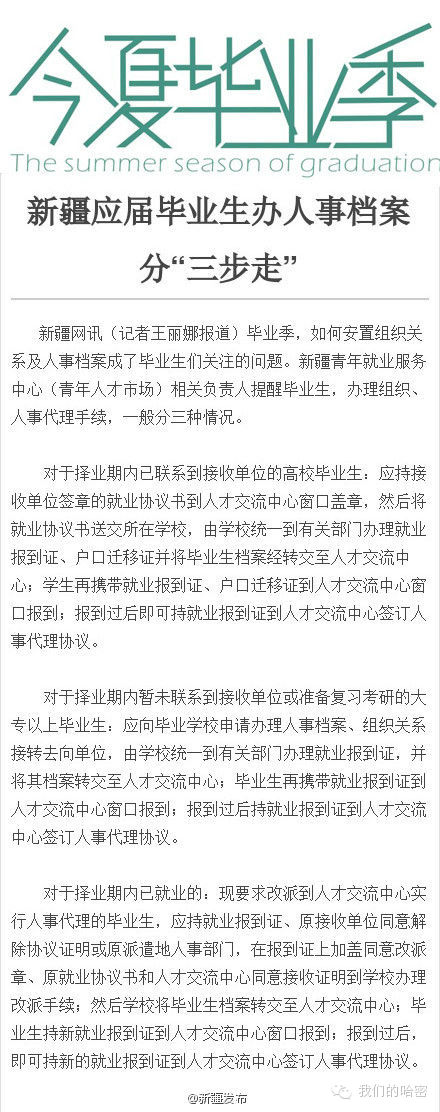 今夏毕业季
The summer season of graduation

新疆应届毕业生办人事档案分“三步走”

新疆网讯（记者王丽娜报道）毕业季，如何安置组织关系及人事档案成了毕业生们关注的问题。新疆青年就业服务中心（青年人才市场）相关负责人提醒毕业生，办理组织、人事代理手续，一般分三种情况。

对于择业期内已联系到接收单位的高校毕业生：应持接收单位签章的就业协议书到人才交流中心窗口盖章，然后将就业协议书送交所在学校，由学校统一到有关部门办理就业报到证、户口迁移证并将毕业生档案经转交至人才交流中心；学生再携带就业报到证、户口迁移证到人才交流中心窗口报到；报到过后即可持就业报到证到人才交流中心签订人事代理协议。

对于择业期内暂未联系到接收单位或准备复习考研的大专以上毕业生：应向毕业学校申请办理人事档案、组织关系接转去向单位，由学校统一到有关部门办理就业报到证，并将其档案转交至人才交流中心；毕业生再携带就业报到证到人才交流中心窗口报到；报到过后持就业报到证到人才交流中心签订人事代理协议。

对于择业期内已就业的：现要求改派到人才交流中心实行人事代理的毕业生，应持就业报到证、原接收单位同意解除协议证明或原派遣地人事部门，在报到证上加盖同意改派章、原就业协议书和人才交流中心同意接收证明到学校办理改派手续；然后学校将毕业生档案转交至人才交流中心；毕业生持新就业报到证到人才交流中心窗口报到；报到过后，即可持新的就业报到证到人才交流中心签订人事代理协议。

@新疆发布
我们的哈密